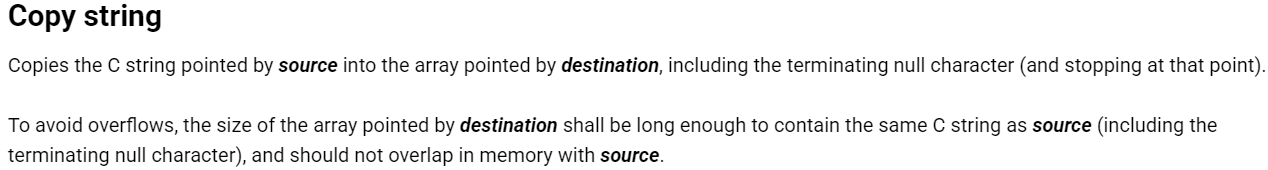 Copy string

Copies the C string pointed by source into the array pointed by destination, including the terminating null character (and stopping at that point).

To avoid overflows, the size of the array pointed by destination shall be long enough to contain the same C string as source (including the terminating null character), and should not overlap in memory with source.